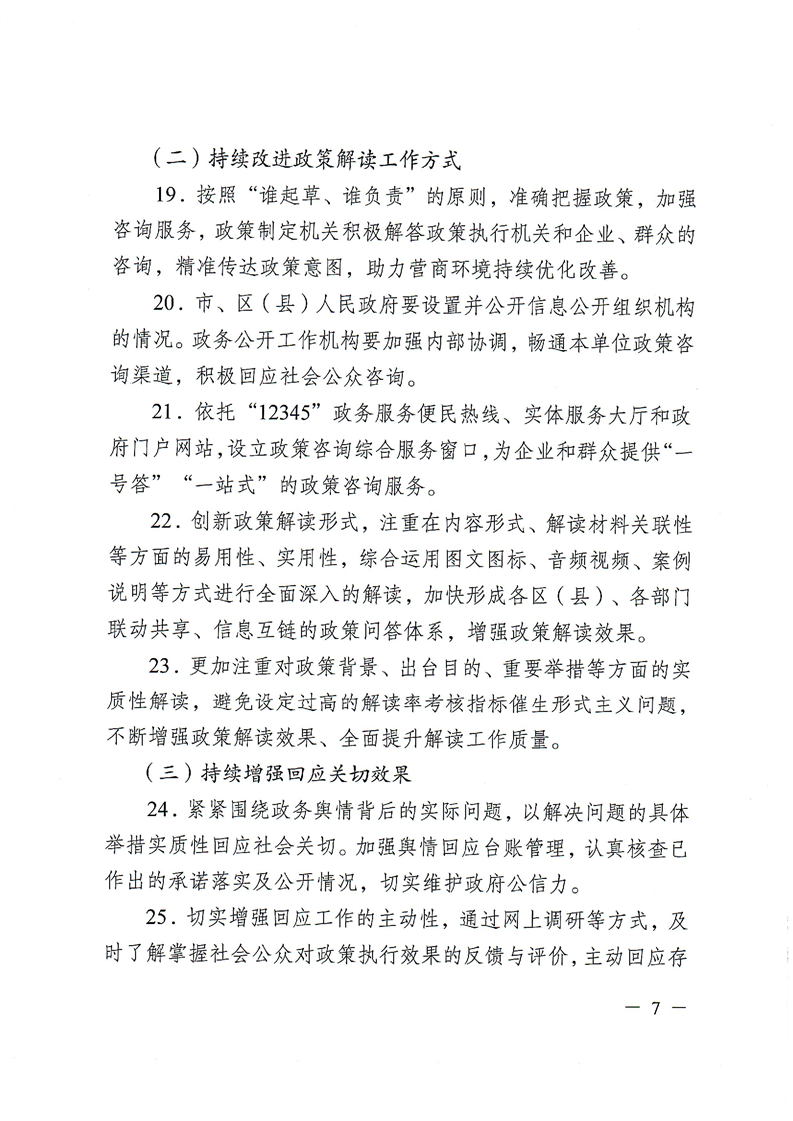 （二）持续改进政策解读工作方式

19．按照“谁起草、谁负责”的原则，准确把握政策，加强咨询服务，政策制定机关积极解答政策执行机关和企业、群众的咨询，精准传达政策意图，助力营商环境持续优化改善。

20．市、区（县）人民政府要设置并公开信息公开组织机构的情况。政务公开工作机构要加强内部协调，畅通本单位政策咨询渠道，积极回应社会公众咨询。

21．依托“12345”政务服务便民热线、实体服务大厅和政府门户网站，设立政策咨询综合服务窗口，为企业和群众提供“一号答”“一站式”的政策咨询服务。

22．创新政策解读形式，注重在内容形式、解读材料关联性等方面的易用性、实用性，综合运用图文图标、音频视频、案例说明等方式进行全面深入的解读，加快形成各区（县）、各部门联动共享、信息互链的政策问答体系，增强政策解读效果。

23．更加注重对政策背景、出台目的、重要举措等方面的实质性解读，避免设定过高的解读率考核指标催生形式主义问题，不断增强政策解读效果、全面提升解读工作质量。

（三）持续增强回应关切效果

24．紧紧围绕政务舆情背后的实际问题，以解决问题的具体举措实质性回应社会关切。加强舆情回应台账管理，认真核查已作出的承诺落实及公开情况，切实维护政府公信力。

25．切实增强回应工作的主动性，通过网上调研等方式，及时了解掌握社会公众对政策执行效果的反馈与评价，主动回应存

— 7 —